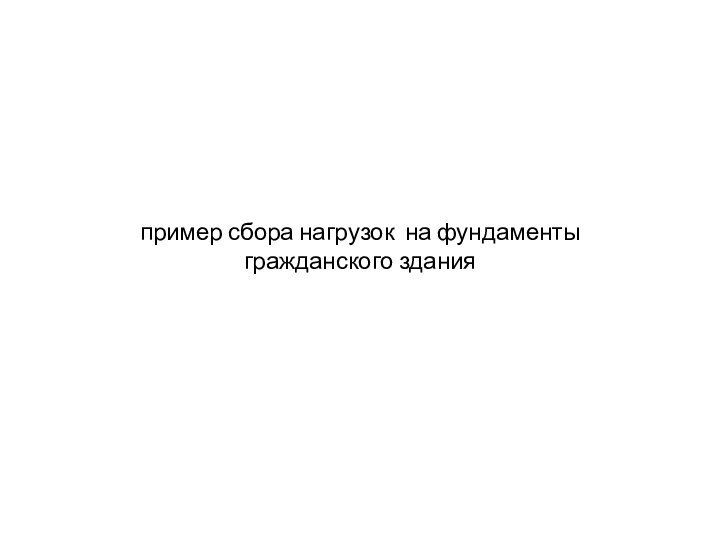 пример сбора нагрузок на фундаменты гражданского здания